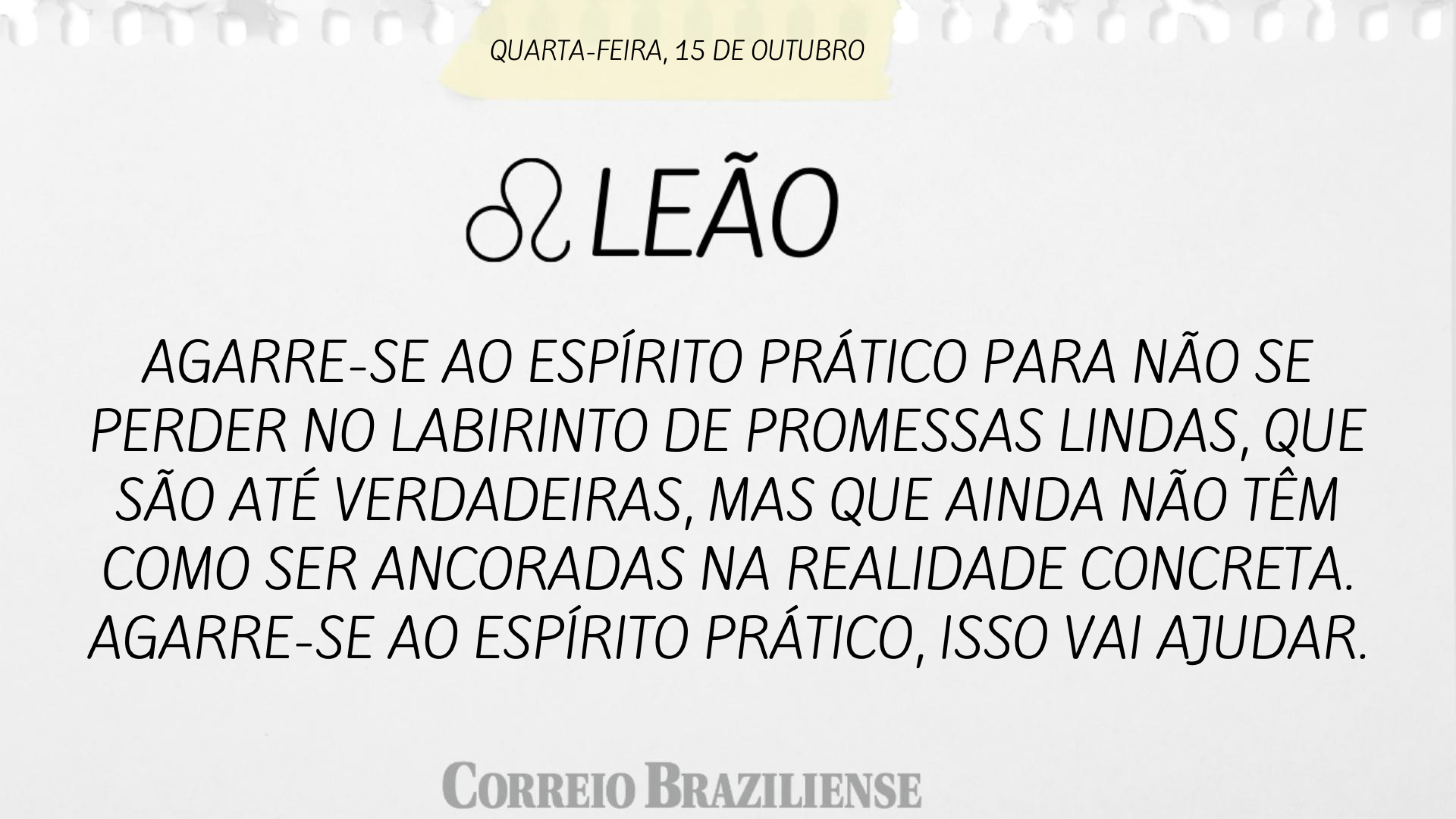 QUARTA-FEIRA, 15 DE OUTUBRO

♌ LEÃO

AGARRE-SE AO ESPÍRITO PRÁTICO PARA NÃO SE PERDER NO LABIRINTO DE PROMESSAS LINDAS, QUE SÃO ATÉ VERDADEIRAS, MAS QUE AINDA NÃO TÊM COMO SER ANCORADAS NA REALIDADE CONCRETA. AGARRE-SE AO ESPÍRITO PRÁTICO, ISSO VAI AJUDAR.

CORREIO BRAZILIENSE